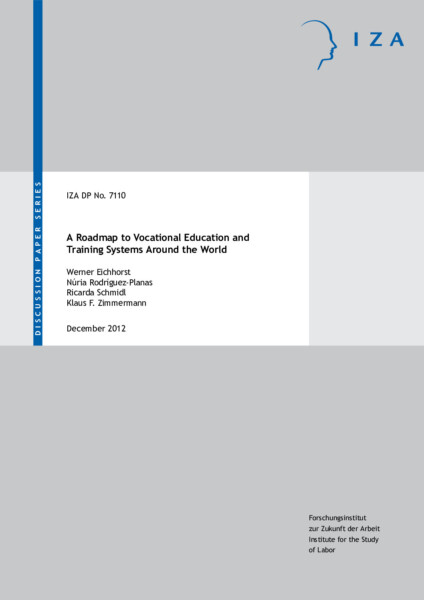 IZA

DISCUSSION PAPER SERIES

IZA DP No. 7110

A Roadmap to Vocational Education and Training Systems Around the World

Werner Eichhorst
Núria Rodríguez-Planas
Ricarda Schmidl
Klaus F. Zimmermann

December 2012

Forschungsinstitut
zur Zukunft der Arbeit
Institute for the Study
of Labor